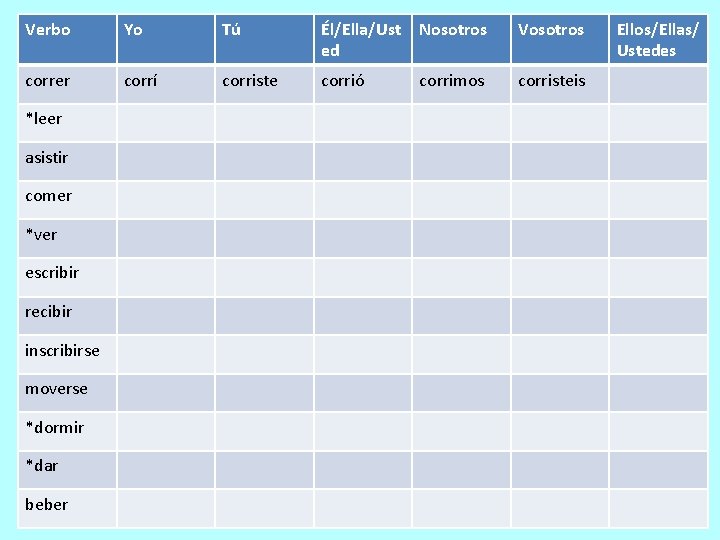 | Verbo | Yo | Tú | Él/Ella/Usted | Nosotros | Vosotros | Ellos/Ellas/Ustedes |
|---|---|---|---|---|---|---|
| correr | corrí | corriste | corrió | corrimos | corristeis | |
| *leer | | | | | | |
| asistir | | | | | | |
| comer | | | | | | |
| *ver | | | | | | |
| escribir | | | | | | |
| recibir | | | | | | |
| inscribirse | | | | | | |
| moverse | | | | | | |
| *dormir | | | | | | |
| *dar | | | | | | |
| beber | | | | | | |